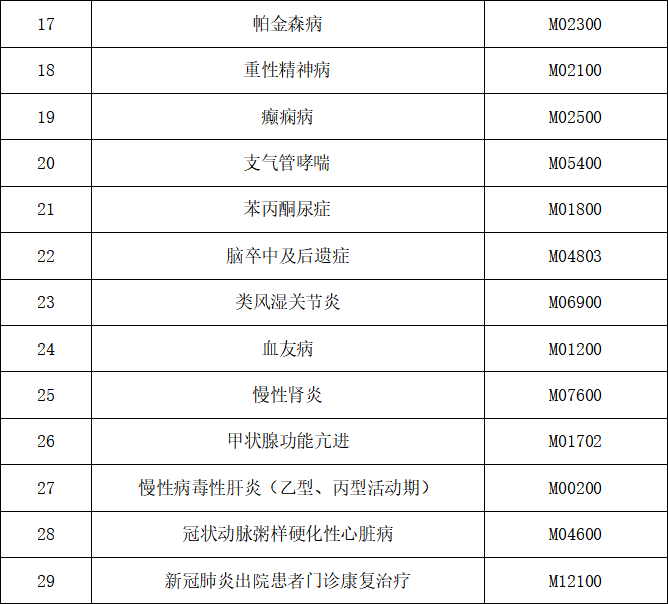 | 17 | 帕金森病 | M02300 |
|---|---|---|
| 18 | 重性精神病 | M02100 |
| 19 | 癫痫病 | M02500 |
| 20 | 支气管哮喘 | M05400 |
| 21 | 苯丙酮尿症 | M01800 |
| 22 | 脑卒中及后遗症 | M04803 |
| 23 | 类风湿关节炎 | M06900 |
| 24 | 血友病 | M01200 |
| 25 | 慢性肾炎 | M07600 |
| 26 | 甲状腺功能亢进 | M01702 |
| 27 | 慢性病毒性肝炎（乙型、丙型活动期） | M00200 |
| 28 | 冠状动脉粥样硬化性心脏病 | M04600 |
| 29 | 新冠肺炎出院患者门诊康复治疗 | M12100 |